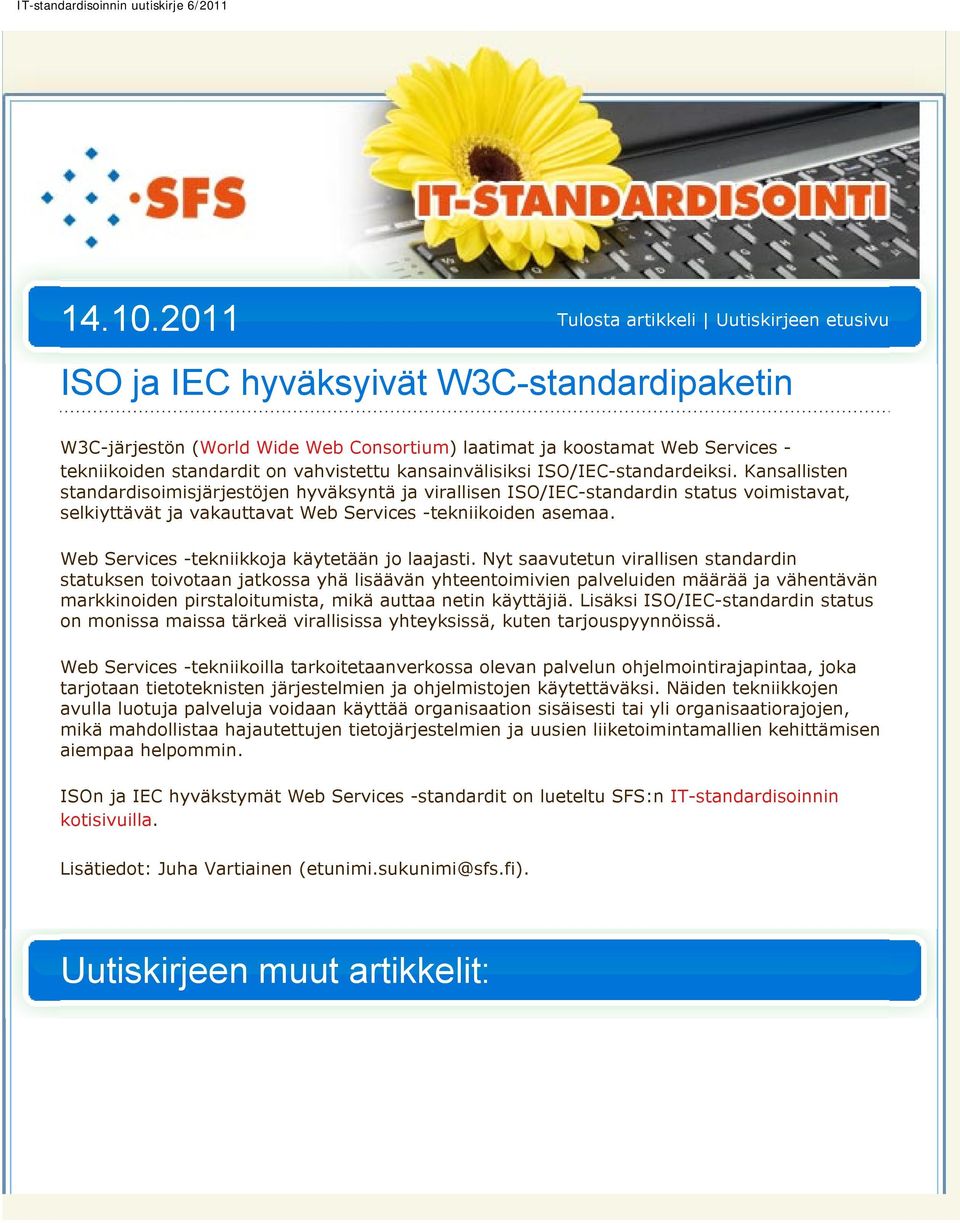 IT-standardisoinnin uutiskirje 6/2011

SFS

IT-STANDARDISOINTI

14.10.2011

Tulosta artikkeli | Uutiskirjeen etusivu

ISO ja IEC hyväksyivät W3C-standardipaketin

W3C-järjestön (World Wide Web Consortium) laatimat ja koostamat Web Services -tekniikoiden standardit on vahvistettu kansainvälisiksi ISO/IEC-standardeiksi. Kansallisten standardisoimisjärjestöjen hyväksyntä ja virallisen ISO/IEC-standardin status voimistavat, selkiyttävät ja vakauttavat Web Services -tekniikoiden asemaa.

Web Services -tekniikkoja käytetään jo laajasti. Nyt saavutetun virallisen standardin statuksen toivotaan jatkossa yhä lisäävän yhteentoimivien palveluiden määrää ja vähentävän markkinoiden pirstaloitumista, mikä auttaa netin käyttäjiä. Lisäksi ISO/IEC-standardin status on monissa maissa tärkeä virallisissa yhteyksissä, kuten tarjouspyynnöissä.

Web Services -tekniikoilla tarkoitetaanverkossa olevan palvelun ohjelmointirajapintaa, joka tarjotaan tietoteknisten järjestelmien ja ohjelmistojen käytettäväksi. Näiden tekniikkojen avulla luotuja palveluja voidaan käyttää organisaation sisäisesti tai yli organisaatiorajojen, mikä mahdollistaa hajautettujen tietojärjestelmien ja uusien liiketoimintamallien kehittämisen aiempaa helpommin.

ISOn ja IEC hyväkstymät Web Services -standardit on lueteltu SFS:n IT-standardisoinnin kotisivuilla.

Lisätiedot: Juha Vartiainen (etunimi.sukunimi@sfs.fi).

Uutiskirjeen muut artikkelit: